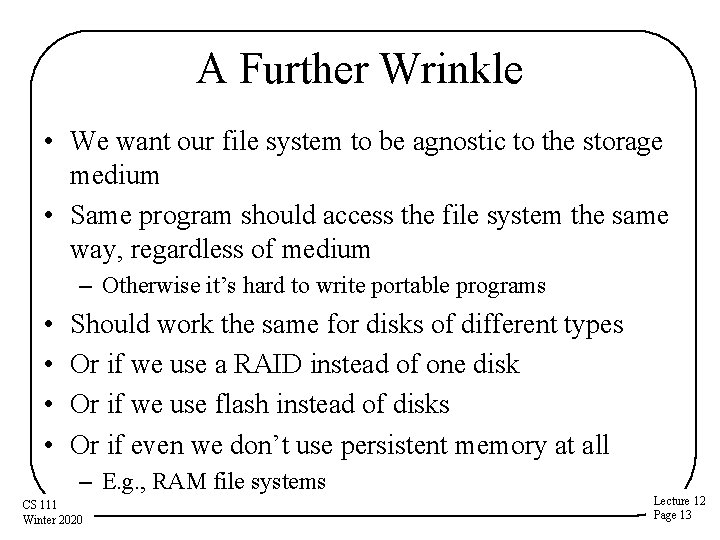 A Further Wrinkle

• We want our file system to be agnostic to the storage medium
• Same program should access the file system the same way, regardless of medium
- Otherwise it's hard to write portable programs
• Should work the same for disks of different types
• Or if we use a RAID instead of one disk
• Or if we use flash instead of disks
• Or if even we don't use persistent memory at all
- E.g., RAM file systems

CS 111
Winter 2020

Lecture 12
Page 13